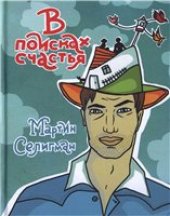 В поисках счастья

Мартин Селигман